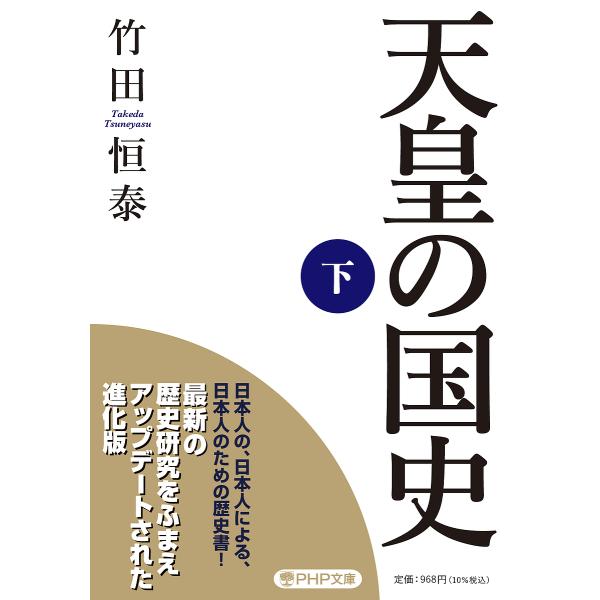 天皇の国史

下

竹田恒泰

Takeda Tsuneyasu

日本人の、日本人による、日本人のための歴史書！

最新の歴史研究をふまえアップデートされた進化版

PHP文庫

定価：968円（10%税込）